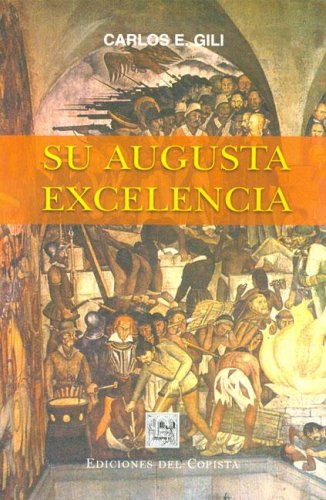 CARLOS E. GILI

SU AUGUSTA EXCELENCIA

EDICIONES DEL COPISTA